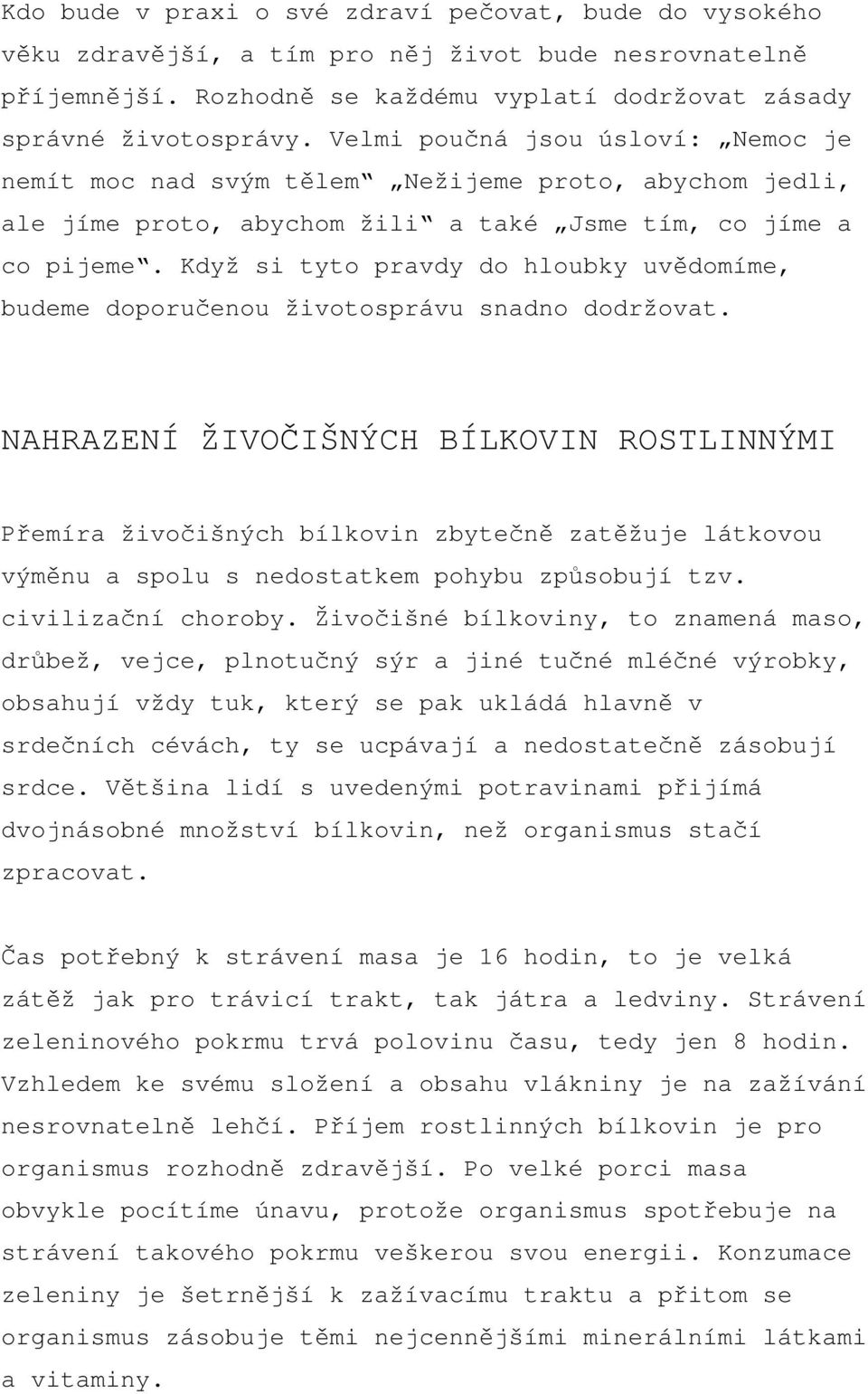 Kdo bude v praxi o své zdraví pečovat, bude do vysokého věku zdravější, a tím pro něj život bude nesrovnatelně příjemnější. Rozhodně se každému vyplatí dodržovat zásady správné životosprávy. Velmi poučná jsou úsloví: „Nemoc je nemít moc nad svým tělem“ „Nežijeme proto, abychom jedli, ale jíme proto, abychom žili“ a také „Jsme tím, co jíme a co pijeme“. Když si tyto pravdy do hloubky uvědomíme, budeme doporučenou životosprávu snadno dodržovat.

NAHRAZENÍ ŽIVOČIŠNÝCH BÍLKOVIN ROSTLINNÝMI

Přemíra živočišných bílkovin zbytečně zatěžuje látkovou výměnu a spolu s nedostatkem pohybu způsobují tzv. civilizační choroby. Živočišné bílkoviny, to znamená maso, drůbež, vejce, plnotučný sýr a jiné tučné mléčné výrobky, obsahují vždy tuk, který se pak ukládá hlavně v srdečních cévách, ty se ucpávají a nedostatečně zásobují srdce. Většina lidí s uvedenými potravinami přijímá dvojnásobné množství bílkovin, než organismus stačí zpracovat.

Čas potřebný k strávení masa je 16 hodin, to je velká zátěž jak pro trávicí trakt, tak játra a ledviny. Strávení zeleninového pokrmu trvá polovinu času, tedy jen 8 hodin. Vzhledem ke svému složení a obsahu vlákniny je na zažívání nesrovnatelně lehčí. Příjem rostlinných bílkovin je pro organismus rozhodně zdravější. Po velké porci masa obvykle pocítíme únavu, protože organismus spotřebuje na strávení takového pokrmu veškerou svou energii. Konzumace zeleniny je šetrnější k zažívacímu traktu a přitom se organismus zásobuje těmi nejcennějšími minerálními látkami a vitaminy.